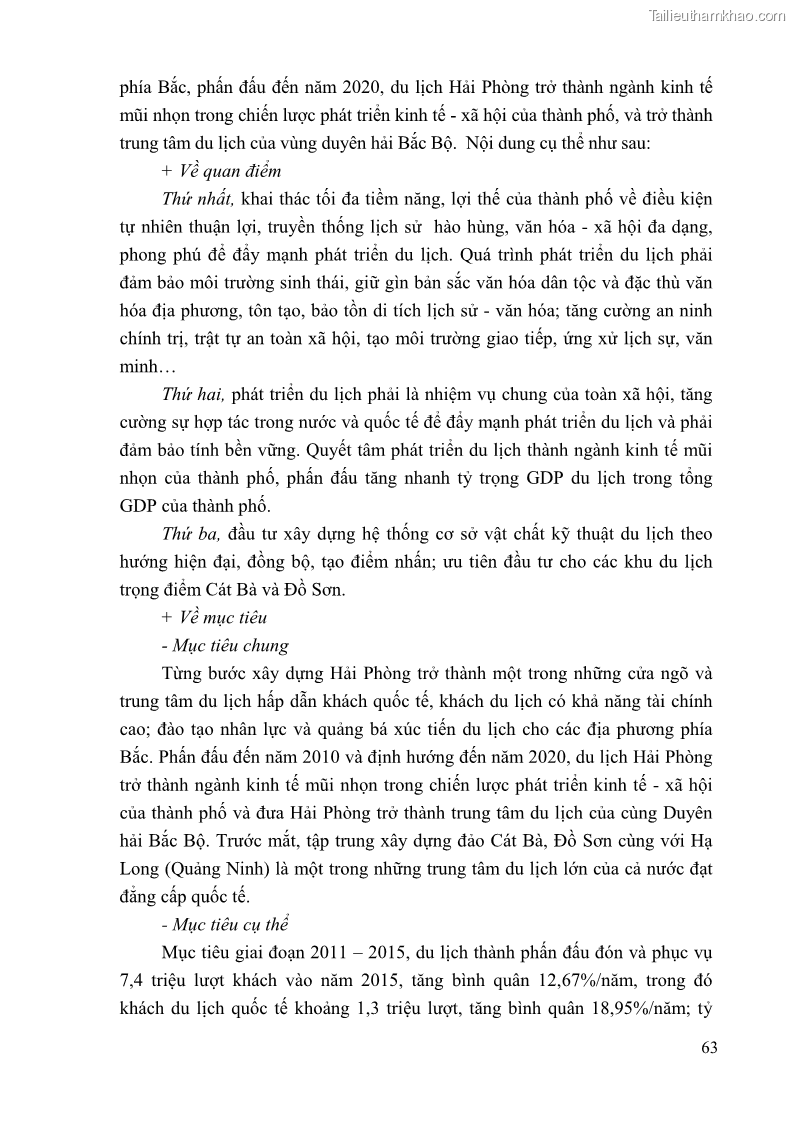 Tailieuthamkhao.com

phía Bắc, phấn đấu đến năm 2020, du lịch Hải Phòng trở thành ngành kinh tế mũi nhọn trong chiến lược phát triển kinh tế - xã hội của thành phố, và trở thành trung tâm du lịch của vùng duyên hải Bắc Bộ. Nội dung cụ thể như sau:

+ Về quan điểm

Thứ nhất, khai thác tối đa tiềm năng, lợi thế của thành phố về điều kiện tự nhiên thuận lợi, truyền thống lịch sử hào hùng, văn hóa - xã hội đa dạng, phong phú để đẩy mạnh phát triển du lịch. Quá trình phát triển du lịch phải đảm bảo môi trường sinh thái, giữ gìn bản sắc văn hóa dân tộc và đặc thù văn hóa địa phương, tôn tạo, bảo tồn di tích lịch sử - văn hóa; tăng cường an ninh chính trị, trật tự an toàn xã hội, tạo môi trường giao tiếp, ứng xử lịch sự, văn minh…

Thứ hai, phát triển du lịch phải là nhiệm vụ chung của toàn xã hội, tăng cường sự hợp tác trong nước và quốc tế để đẩy mạnh phát triển du lịch và phải đảm bảo tính bền vững. Quyết tâm phát triển du lịch thành ngành kinh tế mũi nhọn của thành phố, phấn đấu tăng nhanh tỷ trọng GDP du lịch trong tổng GDP của thành phố.

Thứ ba, đầu tư xây dựng hệ thống cơ sở vật chất kỹ thuật du lịch theo hướng hiện đại, đồng bộ, tạo điểm nhấn; ưu tiên đầu tư cho các khu du lịch trọng điểm Cát Bà và Đồ Sơn.

+ Về mục tiêu

- Mục tiêu chung

Từng bước xây dựng Hải Phòng trở thành một trong những cửa ngõ và trung tâm du lịch hấp dẫn khách quốc tế, khách du lịch có khả năng tài chính cao; đào tạo nhân lực và quảng bá xúc tiến du lịch cho các địa phương phía Bắc. Phấn đấu đến năm 2010 và định hướng đến năm 2020, du lịch Hải Phòng trở thành ngành kinh tế mũi nhọn trong chiến lược phát triển kinh tế - xã hội của thành phố và đưa Hải Phòng trở thành trung tâm du lịch của cùng Duyên hải Bắc Bộ. Trước mắt, tập trung xây dựng đảo Cát Bà, Đồ Sơn cùng với Hạ Long (Quảng Ninh) là một trong những trung tâm du lịch lớn của cả nước đạt đẳng cấp quốc tế.

- Mục tiêu cụ thể

Mục tiêu giai đoạn 2011 – 2015, du lịch thành phấn đấu đón và phục vụ 7,4 triệu lượt khách vào năm 2015, tăng bình quân 12,67%/năm, trong đó khách du lịch quốc tế khoảng 1,3 triệu lượt, tăng bình quân 18,95%/năm; tỷ

63